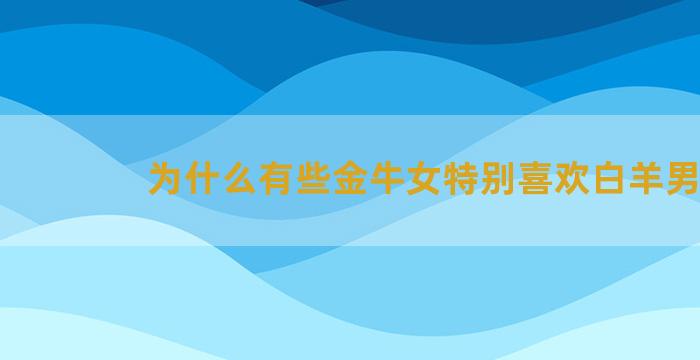 为什么有些金牛女特别喜欢白羊男